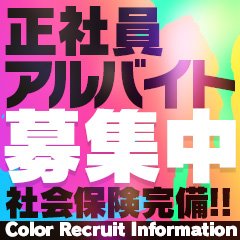 正社員
アルバイト
募集中
社会保険完備!!
Color Recruit Information